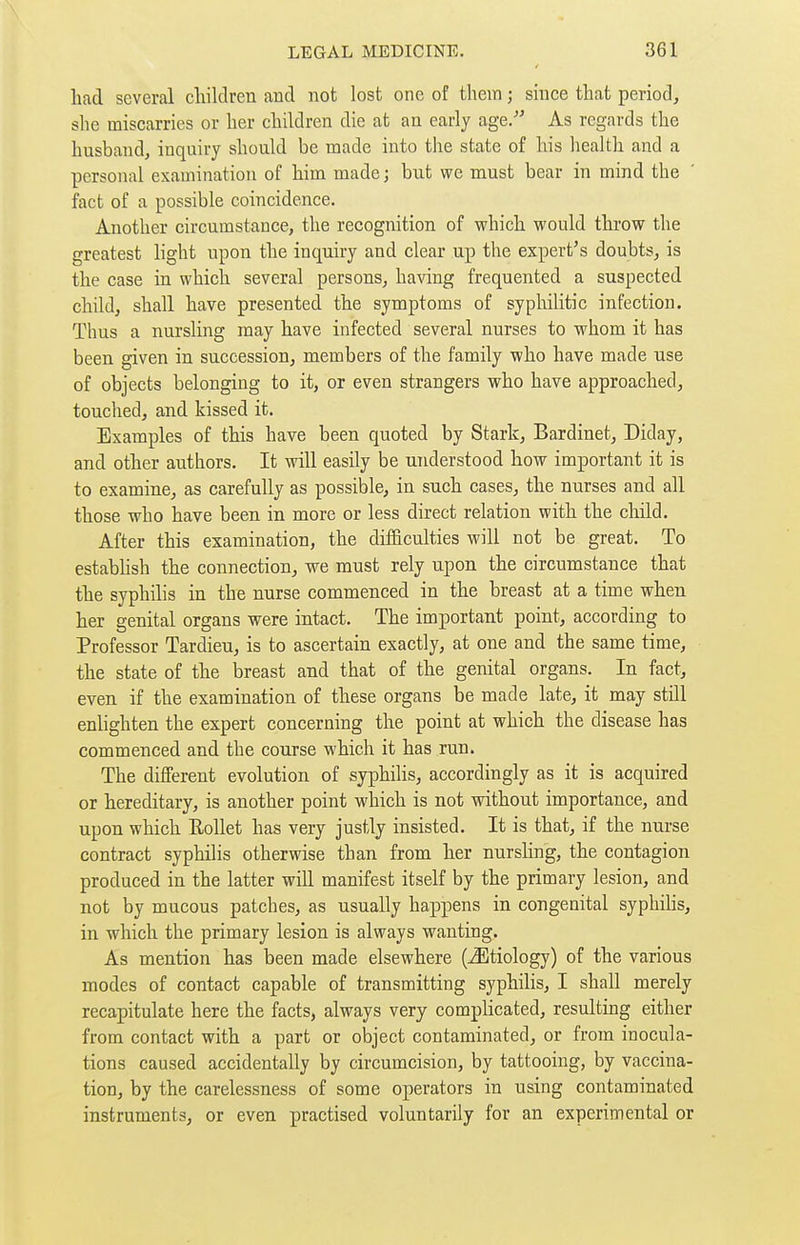 LEGAL MEDICINE. 361

had several children and not lost one of them; since that period, she miscarries or her children die at an early age." As regards the husband, inquiry should be made into the state of his health and a personal examination of him made; but we must bear in mind the fact of a possible coincidence.

Another circumstance, the recognition of which would throw the greatest light upon the inquiry and clear up the expert's doubts, is the case in which several persons, having frequented a suspected child, shall have presented the symptoms of syphilitic infection. Thus a nursling may have infected several nurses to whom it has been given in succession, members of the family who have made use of objects belonging to it, or even strangers who have approached, touched, and kissed it.

Examples of this have been quoted by Stark, Bardinet, Diday, and other authors. It will easily be understood how important it is to examine, as carefully as possible, in such cases, the nurses and all those who have been in more or less direct relation with the child.

After this examination, the difficulties will not be great. To establish the connection, we must rely upon the circumstance that the syphilis in the nurse commenced in the breast at a time when her genital organs were intact. The important point, according to Professor Tardieu, is to ascertain exactly, at one and the same time, the state of the breast and that of the genital organs. In fact, even if the examination of these organs be made late, it may still enlighten the expert concerning the point at which the disease has commenced and the course which it has run.

The different evolution of syphilis, accordingly as it is acquired or hereditary, is another point which is not without importance, and upon which Rollet has very justly insisted. It is that, if the nurse contract syphilis otherwise than from her nursling, the contagion produced in the latter will manifest itself by the primary lesion, and not by mucous patches, as usually happens in congenital syphilis, in which the primary lesion is always wanting.

As mention has been made elsewhere (Ætiology) of the various modes of contact capable of transmitting syphilis, I shall merely recapitulate here the facts, always very complicated, resulting either from contact with a part or object contaminated, or from inoculations caused accidentally by circumcision, by tattooing, by vaccination, by the carelessness of some operators in using contaminated instruments, or even practised voluntarily for an experimental or